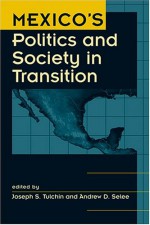 MEXICO'S
Politics and Society in Transition

edited by
Joseph S. Tulchin and Andrew D. Selee